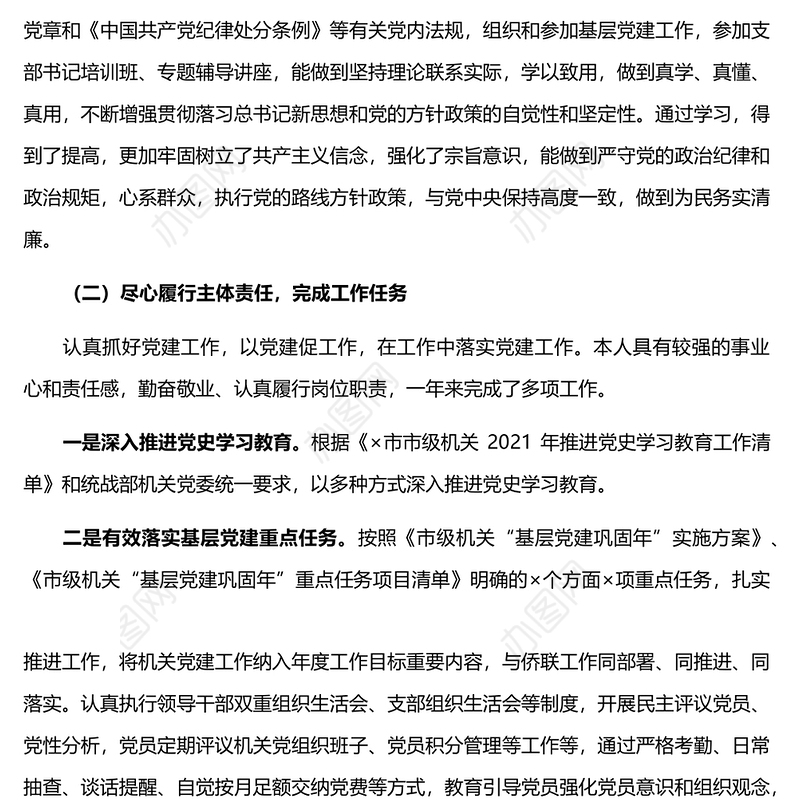 党章和《中国共产党纪律处分条例》等有关党内法规，组织和参加基层党建工作，参加支部书记培训班、专题辅导讲座，能做到坚持理论联系实际，学以致用，做到真学、真懂、真用，不断增强贯彻落习总书记新思想和党的方针政策的自觉性和坚定性。通过学习，得到了提高，更加牢固树立了共产主义信念，强化了宗旨意识，能做到严守党的政治纪律和政治规矩，心系群众，执行党的路线方针政策，与党中央保持高度一致，做到为民务实清廉。

（二）尽心履行主体责任，完成工作任务

认真抓好党建工作，以党建促工作，在工作中落实党建工作。本人具有较强的事业心和责任感，勤奋敬业、认真履行岗位职责，一年来完成了多项工作。

一是深入推进党史学习教育。根据《×市市级机关 2021 年推进党史学习教育工作清单》和统战部机关党委统一要求，以多种方式深入推进党史学习教育。

二是有效落实基层党建重点任务。按照《市级机关“基层党建巩固年”实施方案》、《市级机关“基层党建巩固年”重点任务项目清单》明确的×个方面×项重点任务，扎实

推进工作，将机关党建工作纳入年度工作目标重要内容，与侨联工作同部署、同推进、同落实。认真执行领导干部双重组织生活会、支部组织生活会等制度，开展民主评议党员、党性分析，党员定期评议机关党组织班子、党员积分管理等工作等，通过严格考勤、日常抽查、谈话提醒、自觉按月足额交纳党费等方式，教育引导党员强化党员意识和组织观念，